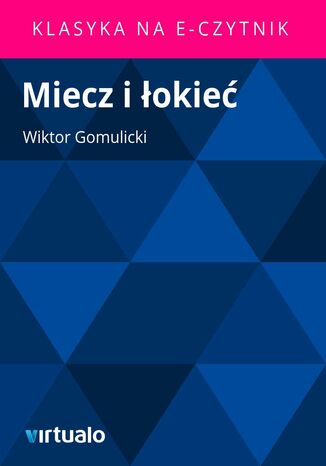 KLASYKA NA E-CZYTNIK

Miecz i łokieć

Wiktor Gomulicki

virtualo